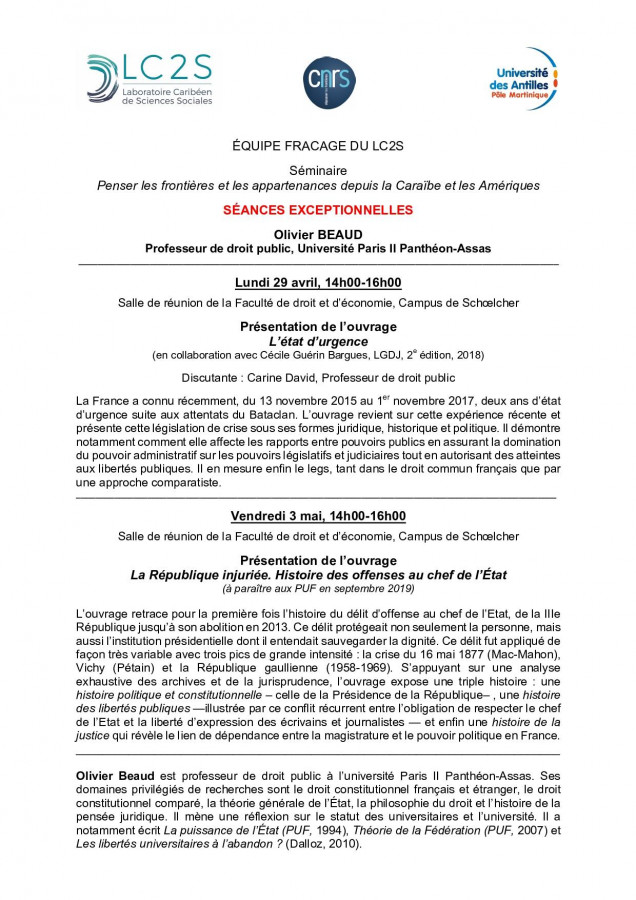 LC2S
Laboratoire Caribéen de Sciences Sociales

cnrs

Université des Antilles
Pôle Martinique

ÉQUIPE FRACAGE DU LC2S

Séminaire
Penser les frontières et les appartenances depuis la Caraïbe et les Amériques

SÉANCES EXCEPTIONNELLES

Olivier BEAUD
Professeur de droit public, Université Paris II Panthéon-Assas

Lundi 29 avril, 14h00-16h00

Salle de réunion de la Faculté de droit et d'économie, Campus de Schœlcher

Présentation de l'ouvrage
L'état d'urgence
(en collaboration avec Cécile Guérin Bargues, LGDJ, 2$^e$ édition, 2018)

Discutante : Carine David, Professeur de droit public

La France a connu récemment, du 13 novembre 2015 au 1$^{er}$ novembre 2017, deux ans d'état d'urgence suite aux attentats du Bataclan. L'ouvrage revient sur cette expérience récente et présente cette législation de crise sous ses formes juridique, historique et politique. Il démontre notamment comment elle affecte les rapports entre pouvoirs publics en assurant la domination du pouvoir administratif sur les pouvoirs législatifs et judiciaires tout en autorisant des atteintes aux libertés publiques. Il en mesure enfin le legs, tant dans le droit commun français que par une approche comparatiste.

Vendredi 3 mai, 14h00-16h00

Salle de réunion de la Faculté de droit et d'économie, Campus de Schœlcher

Présentation de l'ouvrage
La République injuriée. Histoire des offenses au chef de l'État
(à paraître aux PUF en septembre 2019)

L'ouvrage retrace pour la première fois l'histoire du délit d'offense au chef de l'Etat, de la IIIe République jusqu'à son abolition en 2013. Ce délit protégeait non seulement la personne, mais aussi l'institution présidentielle dont il entendait sauvegarder la dignité. Ce délit fut appliqué de façon très variable avec trois pics de grande intensité : la crise du 16 mai 1877 (Mac-Mahon), Vichy (Pétain) et la République gaullienne (1958-1969). S'appuyant sur une analyse exhaustive des archives et de la jurisprudence, l'ouvrage expose une triple histoire : une histoire politique et constitutionnelle – celle de la Présidence de la République– , une histoire des libertés publiques —illustrée par ce conflit récurrent entre l'obligation de respecter le chef de l'Etat et la liberté d'expression des écrivains et journalistes — et enfin une histoire de la justice qui révèle le lien de dépendance entre la magistrature et le pouvoir politique en France.

Olivier Beaud est professeur de droit public à l'université Paris II Panthéon-Assas. Ses domaines privilégiés de recherches sont le droit constitutionnel français et étranger, le droit constitutionnel comparé, la théorie générale de l'État, la philosophie du droit et l'histoire de la pensée juridique. Il mène une réflexion sur le statut des universitaires et l'université. Il a notamment écrit La puissance de l'État (PUF, 1994), Théorie de la Fédération (PUF, 2007) et Les libertés universitaires à l'abandon ? (Dalloz, 2010).